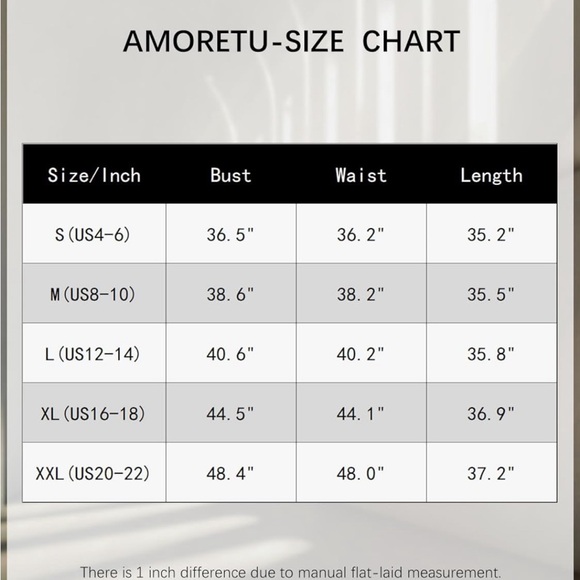 AMORETU-SIZE CHART

| Size/Inch | Bust | Waist | Length |
|---|---|---|---|
| S(US4-6) | 36.5" | 36.2" | 35.2" |
| M(US8-10) | 38.6" | 38.2" | 35.5" |
| L(US12-14) | 40.6" | 40.2" | 35.8" |
| XL(US16-18) | 44.5" | 44.1" | 36.9" |
| XXL(US20-22) | 48.4" | 48.0" | 37.2" |

There is 1 inch difference due to manual flat-laid measurement.